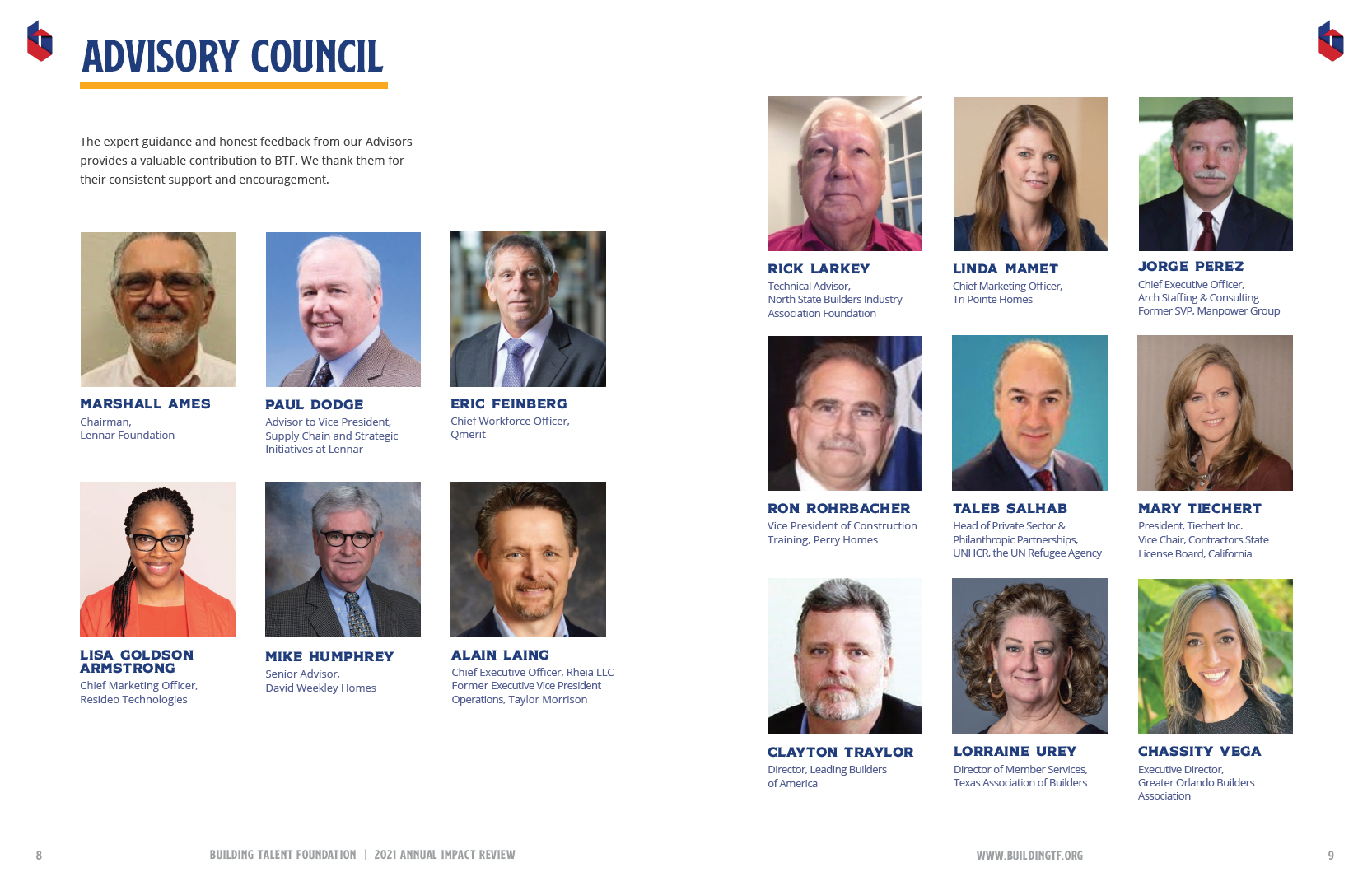 ADVISORY COUNCIL

The expert guidance and honest feedback from our Advisors provides a valuable contribution to BTF. We thank them for their consistent support and encouragement.

MARSHALL AMES
Chairman,
Lennar Foundation

PAUL DODGE
Advisor to Vice President,
Supply Chain and Strategic
Initiatives at Lennar

ERIC FEINBERG
Chief Workforce Officer,
Qmerit

LISA GOLDSON ARMSTRONG
Chief Marketing Officer,
Resideo Technologies

MIKE HUMPHREY
Senior Advisor,
David Weekley Homes

ALAIN LAING
Chief Executive Officer, Rheia LLC
Former Executive Vice President
Operations, Taylor Morrison

RICK LARKEY
Technical Advisor,
North State Builders Industry
Association Foundation

LINDA MAMET
Chief Marketing Officer,
Tri Pointe Homes

JORGE PEREZ
Chief Executive Officer,
Arch Staffing & Consulting
Former SVP, Manpower Group

RON ROHRBACHER
Vice President of Construction
Training, Perry Homes

TALEB SALHAB
Head of Private Sector &
Philanthropic Partnerships,
UNHCR, the UN Refugee Agency

MARY TIECHERT
President, Tiechert Inc.
Vice Chair, Contractors State
License Board, California

CLAYTON TRAYLOR
Director, Leading Builders
of America

LORRAINE UREY
Director of Member Services,
Texas Association of Builders

CHASSITY VEGA
Executive Director,
Greater Orlando Builders
Association

8 BUILDING TALENT FOUNDATION | 2021 ANNUAL IMPACT REVIEW

WWW.BUILDINGTF.ORG 9